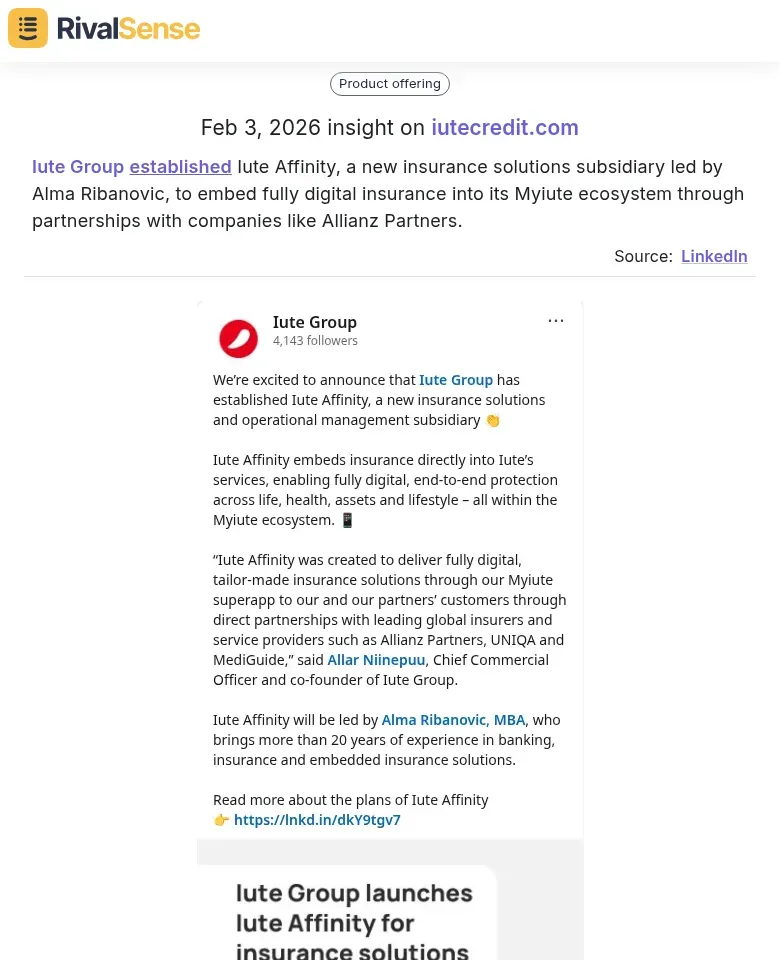 RivalSense

Product offering

Feb 3, 2026 insight on iutecredit.com

Iute Group established Iute Affinity, a new insurance solutions subsidiary led by Alma Ribanovic, to embed fully digital insurance into its Myiute ecosystem through partnerships with companies like Allianz Partners.

Source: LinkedIn

Iute Group
4,143 followers

We're excited to announce that Iute Group has established Iute Affinity, a new insurance solutions and operational management subsidiary 👏

Iute Affinity embeds insurance directly into Iute's services, enabling fully digital, end-to-end protection across life, health, assets and lifestyle – all within the Myiute ecosystem. 📱

"Iute Affinity was created to deliver fully digital, tailor-made insurance solutions through our Myiute superapp to our and our partners' customers through direct partnerships with leading global insurers and service providers such as Allianz Partners, UNIQA and MediGuide," said Allar Niinepuu, Chief Commercial Officer and co-founder of Iute Group.

Iute Affinity will be led by Alma Ribanovic, MBA, who brings more than 20 years of experience in banking, insurance and embedded insurance solutions.

Read more about the plans of Iute Affinity
👉 https://lnkd.in/dkY9tgv7

Iute Group launches Iute Affinity for insurance solutions